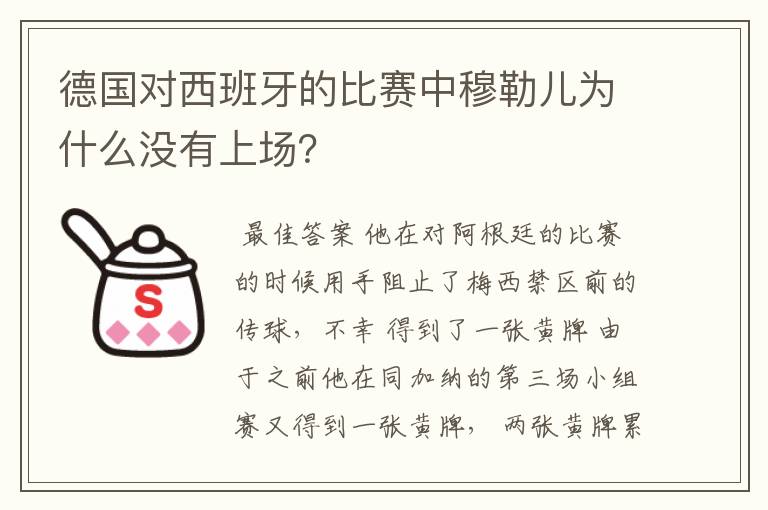 德国对西班牙的比赛中穆勒儿为什么没有上场？

S

最佳答案 他在对阿根廷的比赛的时候用手阻止了梅西禁区前的传球， 不幸 得到了一张黄牌 由于之前他在同加纳的第三场小组赛又得到一张黄牌， 两张黄牌累